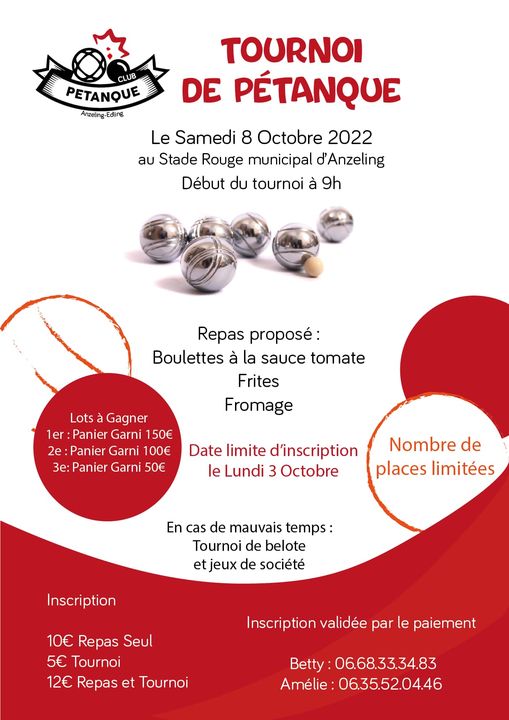 CLUB
PETANQUE
Anzeling-Edling

TOURNOI DE PÉTANQUE

Le Samedi 8 Octobre 2022
au Stade Rouge municipal d'Anzeling
Début du tournoi à 9h

Repas proposé :
Boulettes à la sauce tomate
Frites
Fromage

Lots à Gagner
1er : Panier Garni 150€
2e : Panier Garni 100€
3e: Panier Garni 50€

Date limite d'inscription
le Lundi 3 Octobre

Nombre de places limitées

En cas de mauvais temps :
Tournoi de belote
et jeux de société

Inscription

10€ Repas Seul
5€ Tournoi
12€ Repas et Tournoi

Inscription validée par le paiement

Betty : 06.68.33.34.83
Amélie : 06.35.52.04.46